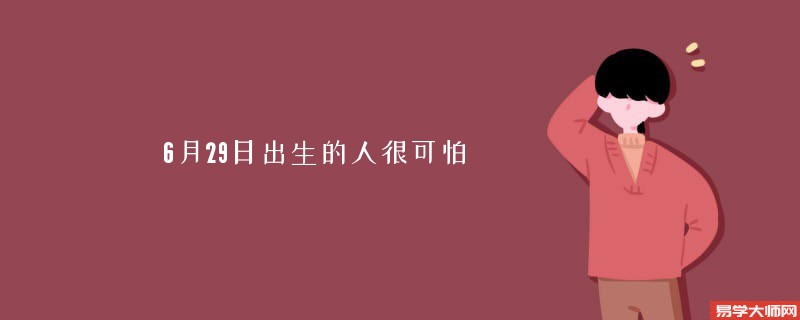 6月29日出生的人很可怕

易学大师网